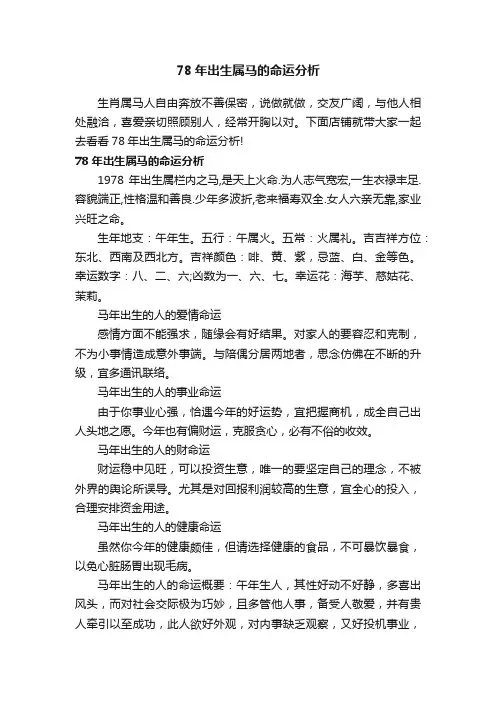 78 年出生属马的命运分析

生肖属马人自由奔放不善保密，说做就做，交友广阔，与他人相处融洽，喜爱亲切照顾别人，经常开胸以对。下面店铺就带大家一起去看看 78 年出生属马的命运分析!

78 年出生属马的命运分析

1978 年出生属栏内之马,是天上火命.为人志气宽宏,一生衣禄丰足.容貌端正,性格温和善良.少年多波折,老来福寿双全.女人六亲无靠,家业兴旺之命。

生年地支：午年生。五行：午属火。五常：火属礼。吉吉祥方位：东北、西南及西北方。吉祥颜色：啡、黄、紫，忌蓝、白、金等色。幸运数字：八、二、六;凶数为一、六、七。幸运花：海芋、慈姑花、茉莉。

马年出生的人的爱情命运

感情方面不能强求，随缘会有好结果。对家人的要容忍和克制，不为小事情造成意外事端。与陪偶分居两地者，思念仿佛在不断的升级，宜多通讯联络。

马年出生的人的事业命运

由于你事业心强，恰遇今年的好运势，宜把握商机，成全自己出人头地之愿。今年也有偏财运，克服贪心，必有不俗的收效。

马年出生的人的财命运

财运稳中见旺，可以投资生意，唯一的要坚定自己的理念，不被外界的舆论所误导。尤其是对回报利润较高的生意，宜全心的投入，合理安排资金用途。

马年出生的人的健康命运

虽然你今年的健康颇佳，但请选择健康的食品，不可暴饮暴食，以免心脏肠胃出现毛病。

马年出生的人的命运概要：午年生人，其性好动不好静，多喜出风头，而对社会交际极为巧妙，且多管他人事，备受人敬爱，并有贵人牵引以至成功，此人欲好外观，对内事缺乏观察，又好投机事业，